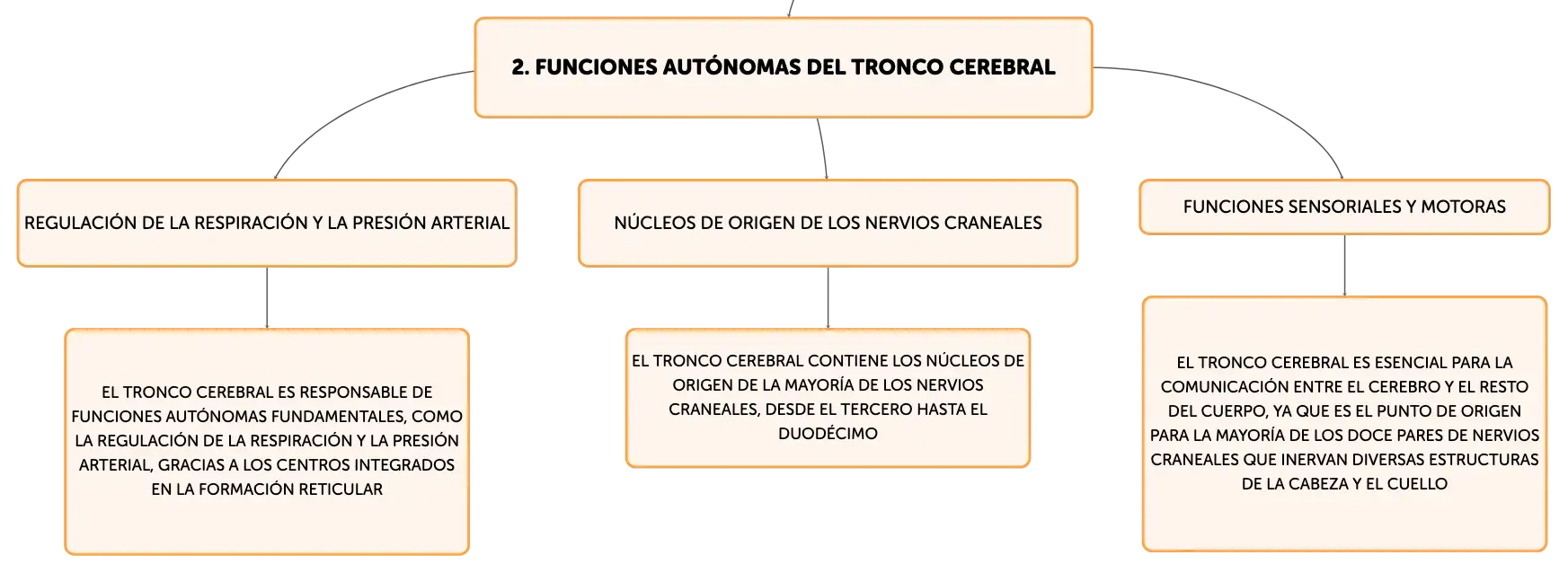 2. FUNCIONES AUTÓNOMAS DEL TRONCO CEREBRAL

REGULACIÓN DE LA RESPIRACIÓN Y LA PRESIÓN ARTERIAL

EL TRONCO CEREBRAL ES RESPONSABLE DE FUNCIONES AUTÓNOMAS FUNDAMENTALES, COMO LA REGULACIÓN DE LA RESPIRACIÓN Y LA PRESIÓN ARTERIAL, GRACIAS A LOS CENTROS INTEGRADOS EN LA FORMACIÓN RETICULAR

NÚCLEOS DE ORIGEN DE LOS NERVIOS CRANEALES

EL TRONCO CEREBRAL CONTIENE LOS NÚCLEOS DE ORIGEN DE LA MAYORÍA DE LOS NERVIOS CRANEALES, DESDE EL TERCERO HASTA EL DUODÉCIMO

FUNCIONES SENSORIALES Y MOTORAS

EL TRONCO CEREBRAL ES ESENCIAL PARA LA COMUNICACIÓN ENTRE EL CEREBRO Y EL RESTO DEL CUERPO, YA QUE ES EL PUNTO DE ORIGEN PARA LA MAYORÍA DE LOS DOCE PARES DE NERVIOS CRANEALES QUE INERVAN DIVERSAS ESTRUCTURAS DE LA CABEZA Y EL CUELLO